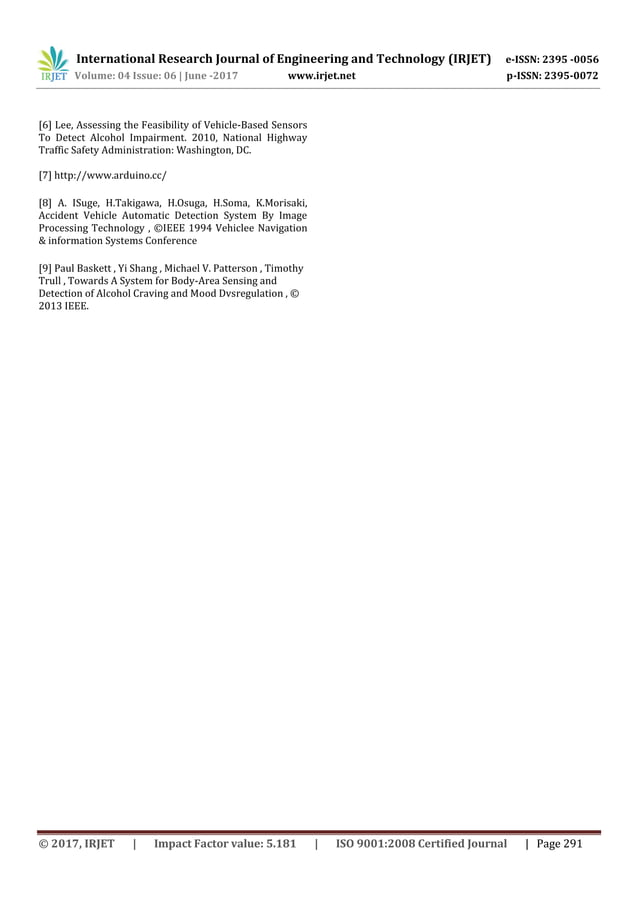 IRJET International Research Journal of Engineering and Technology (IRJET) e-ISSN: 2395 -0056
Volume: 04 Issue: 06 | June -2017 www.irjet.net p-ISSN: 2395-0072

[6] Lee, Assessing the Feasibility of Vehicle-Based Sensors To Detect Alcohol Impairment. 2010, National Highway Traffic Safety Administration: Washington, DC.

[7] http://www.arduino.cc/

[8] A. ISuge, H.Takigawa, H.Osuga, H.Soma, K.Morisaki, Accident Vehicle Automatic Detection System By Image Processing Technology , ©IEEE 1994 Vehiclee Navigation & information Systems Conference

[9] Paul Baskett , Yi Shang , Michael V. Patterson , Timothy Trull , Towards A System for Body-Area Sensing and Detection of Alcohol Craving and Mood Dvsregulation , © 2013 IEEE.

© 2017, IRJET | Impact Factor value: 5.181 | ISO 9001:2008 Certified Journal | Page 291